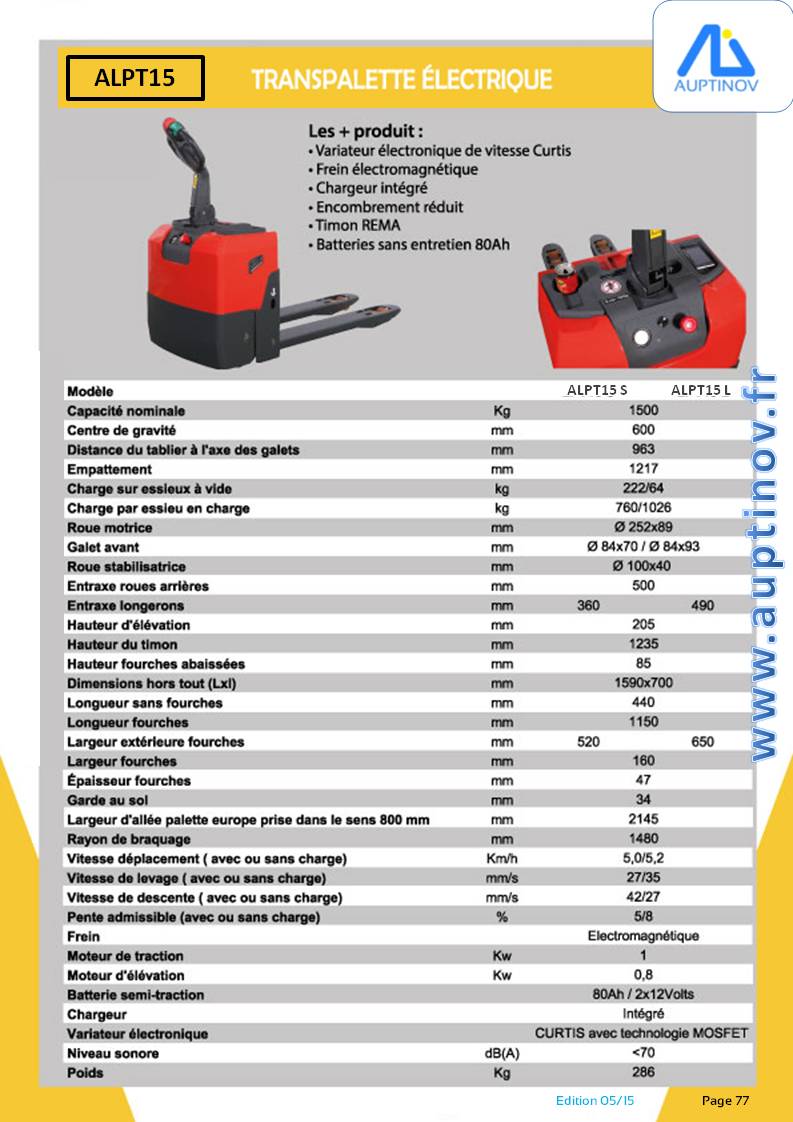 ALPT15

TRANSPALETTE ÉLECTRIQUE

AUPTINOV

Les + produit :
• Variateur électronique de vitesse Curtis
• Frein électromagnétique
• Chargeur intégré
• Encombrement réduit
• Timon REMA
• Batteries sans entretien 80Ah

| Modèle | | ALPT15 S | ALPT15 L |
|---|---|---|---|
| Capacité nominale | Kg | 1500 | |
| Centre de gravité | mm | 600 | |
| Distance du tablier à l'axe des galets | mm | 963 | |
| Empattement | mm | 1217 | |
| Charge sur essieux à vide | kg | 222/64 | |
| Charge par essieu en charge | kg | 760/1026 | |
| Roue motrice | mm | Ø 252x89 | |
| Galet avant | mm | Ø 84x70 / Ø 84x93 | |
| Roue stabilisatrice | mm | Ø 100x40 | |
| Entraxe roues arrières | mm | 500 | |
| Entraxe longerons | mm | 360 | 490 |
| Hauteur d'élévation | mm | 205 | |
| Hauteur du timon | mm | 1235 | |
| Hauteur fourches abaissées | mm | 85 | |
| Dimensions hors tout (Lxl) | mm | 1590x700 | |
| Longueur sans fourches | mm | 440 | |
| Longueur fourches | mm | 1150 | |
| Largeur extérieure fourches | mm | 520 | 650 |
| Largeur fourches | mm | 160 | |
| Épaisseur fourches | mm | 47 | |
| Garde au sol | mm | 34 | |
| Largeur d'allée palette europe prise dans le sens 800 mm | mm | 2145 | |
| Rayon de braquage | mm | 1480 | |
| Vitesse déplacement ( avec ou sans charge) | Km/h | 5,0/5,2 | |
| Vitesse de levage ( avec ou sans charge) | mm/s | 27/35 | |
| Vitesse de descente ( avec ou sans charge) | mm/s | 42/27 | |
| Pente admissible (avec ou sans charge) | % | 5/8 | |
| Frein | | Electromagnétique | |
| Moteur de traction | Kw | 1 | |
| Moteur d'élévation | Kw | 0,8 | |
| Batterie semi-traction | | 80Ah / 2x12Volts | |
| Chargeur | | Intégré | |
| Variateur électronique | | CURTIS avec technologie MOSFET | |
| Niveau sonore | dB(A) | <70 | |
| Poids | Kg | 286 | |

www.auptinov.fr

Edition 05/15

Page 77